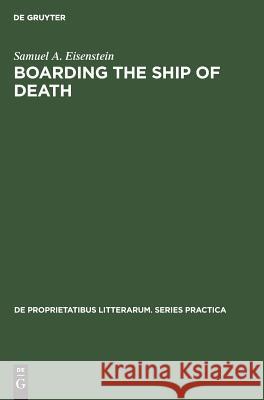 DE GRUYTER

Samuel A. Eisenstein

BOARDING THE SHIP OF DEATH

DE PROPRIETATIBUS LITTERARUM. SERIES PRACTICA

DE
G

Kraina Książek